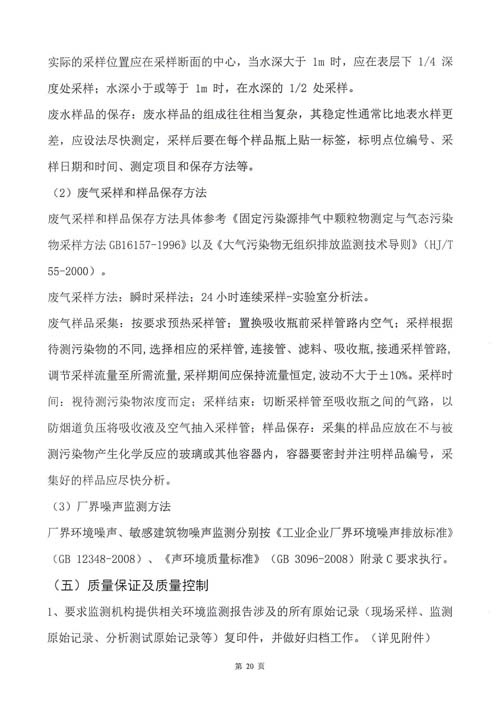 实际的采样位置应在采样断面的中心，当水深大于 1m 时，应在表层下 1/4 深度处采样；水深小于或等于 1m 时，在水深的 1/2 处采样。

废水样品的保存：废水样品的组成往往相当复杂，其稳定性通常比地表水样更差，应设法尽快测定，采样后要在每个样品瓶上贴一标签，标明点位编号、采样日期和时间、测定项目和保存方法等。

（2）废气采样和样品保存方法

废气采样和样品保存方法具体参考《固定污染源排气中颗粒物测定与气态污染物采样方法 GB16157-1996》以及《大气污染物无组织排放监测技术导则》（HJ/T 55-2000）。

废气采样方法：瞬时采样法；24 小时连续采样-实验室分析法。

废气样品采集：按要求预热采样管；置换吸收瓶前采样管路内空气；采样根据待测污染物的不同，选择相应的采样管，连接管、滤料、吸收瓶，接通采样管路，调节采样流量至所需流量，采样期间应保持流量恒定，波动不大于±10%。采样时间：视待测污染物浓度而定；采样结束：切断采样管至吸收瓶之间的气路，以防烟道负压将吸收液及空气抽入采样管；样品保存：采集的样品应放在不与被测污染物产生化学反应的玻璃或其他容器内，容器要密封并注明样品编号，采集好的样品应尽快分析。

（3）厂界噪声监测方法

厂界环境噪声、敏感建筑物噪声监测分别按《工业企业厂界环境噪声排放标准》（GB 12348-2008）、《声环境质量标准》（GB 3096-2008）附录 C 要求执行。

（五）质量保证及质量控制

1、要求监测机构提供相关环境监测报告涉及的所有原始记录（现场采样、监测原始记录、分析测试原始记录等）复印件，并做好归档工作。（详见附件）

第 20 页